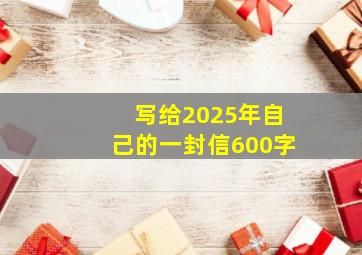 写给2025年自己的一封信600字